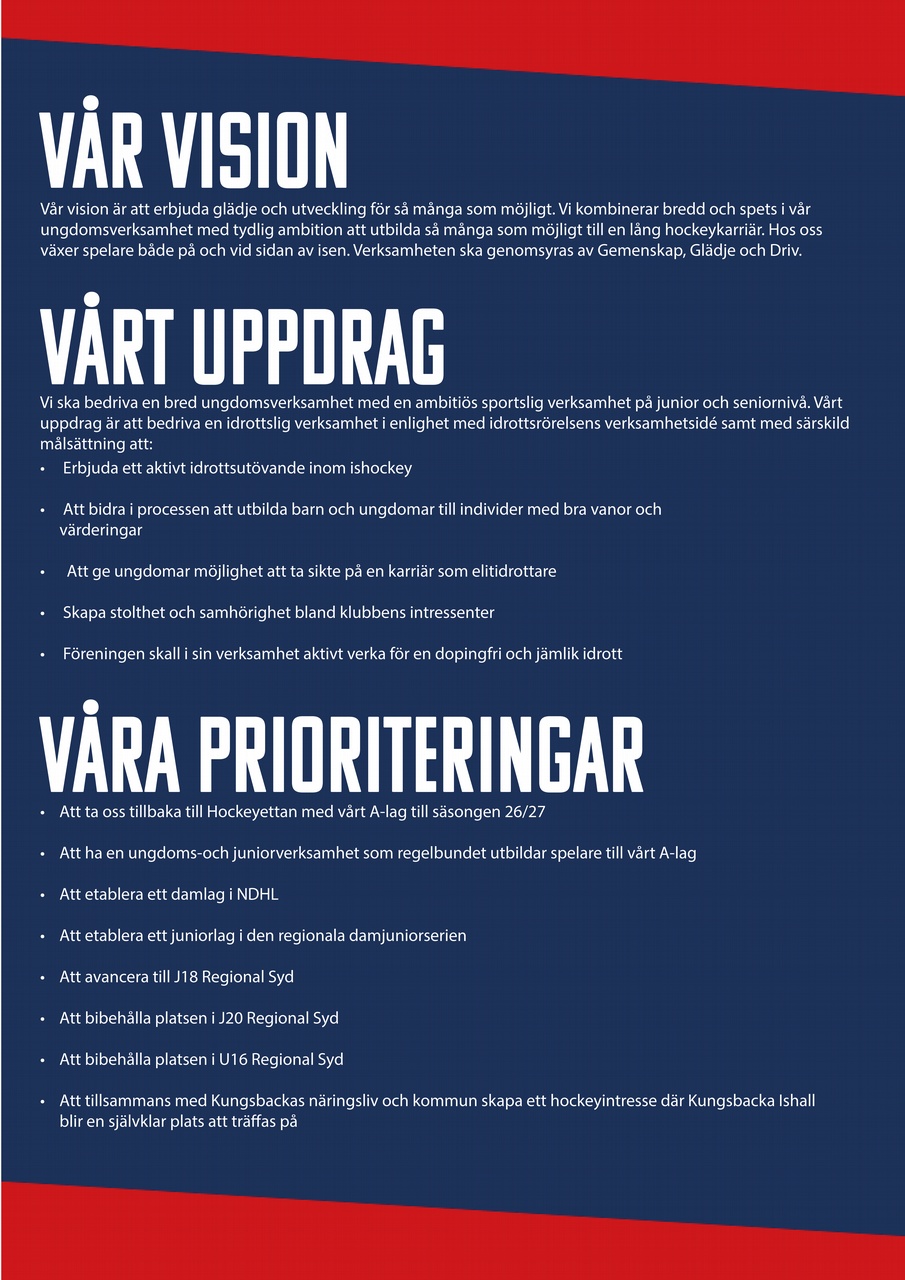 VÅR VISION

Vår vision är att erbjuda glädje och utveckling för så många som möjligt. Vi kombinerar bredd och spets i vår ungdomsverksamhet med tydlig ambition att utbilda så många som möjligt till en lång hockeykarriär. Hos oss växer spelare både på och vid sidan av isen. Verksamheten ska genomsyras av Gemenskap, Glädje och Driv.

VÅRT UPPDRAG

Vi ska bedriva en bred ungdomsverksamhet med en ambitiös sportslig verksamhet på junior och seniornivå. Vårt uppdrag är att bedriva en idrottslig verksamhet i enlighet med idrottsrörelsens verksamhetsidé samt med särskild målsättning att:

• Erbjuda ett aktivt idrottsutövande inom ishockey

• Att bidra i processen att utbilda barn och ungdomar till individer med bra vanor och värderingar

• Att ge ungdomar möjlighet att ta sikte på en karriär som elitidrottare

• Skapa stolthet och samhörighet bland klubbens intressenter

• Föreningen skall i sin verksamhet aktivt verka för en dopingfri och jämlik idrott

VÅRA PRIORITERINGAR

• Att ta oss tillbaka till Hockeyettan med vårt A-lag till säsongen 26/27

• Att ha en ungdoms-och juniorverksamhet som regelbundet utbildar spelare till vårt A-lag

• Att etablera ett damlag i NDHL

• Att etablera ett juniorlag i den regionala damjuniorserien

• Att avancera till J18 Regional Syd

• Att bibehålla platsen i J20 Regional Syd

• Att bibehålla platsen i U16 Regional Syd

• Att tillsammans med Kungsbackas näringsliv och kommun skapa ett hockeyintresse där Kungsbacka Ishall blir en självklar plats att träffas på